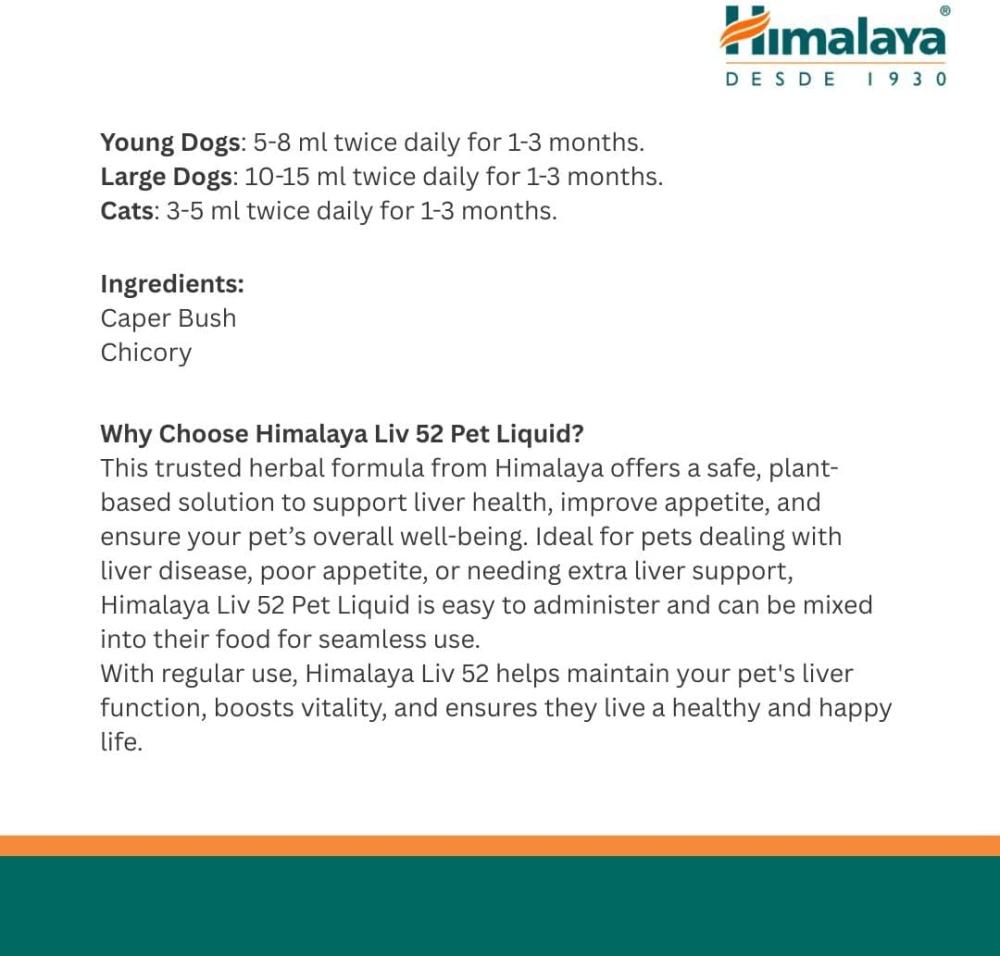 Himalaya®
DESDE 1930

Young Dogs: 5-8 ml twice daily for 1-3 months.
Large Dogs: 10-15 ml twice daily for 1-3 months.
Cats: 3-5 ml twice daily for 1-3 months.

Ingredients:
Caper Bush
Chicory

Why Choose Himalaya Liv 52 Pet Liquid?
This trusted herbal formula from Himalaya offers a safe, plant-based solution to support liver health, improve appetite, and ensure your pet's overall well-being. Ideal for pets dealing with liver disease, poor appetite, or needing extra liver support, Himalaya Liv 52 Pet Liquid is easy to administer and can be mixed into their food for seamless use.
With regular use, Himalaya Liv 52 helps maintain your pet's liver function, boosts vitality, and ensures they live a healthy and happy life.